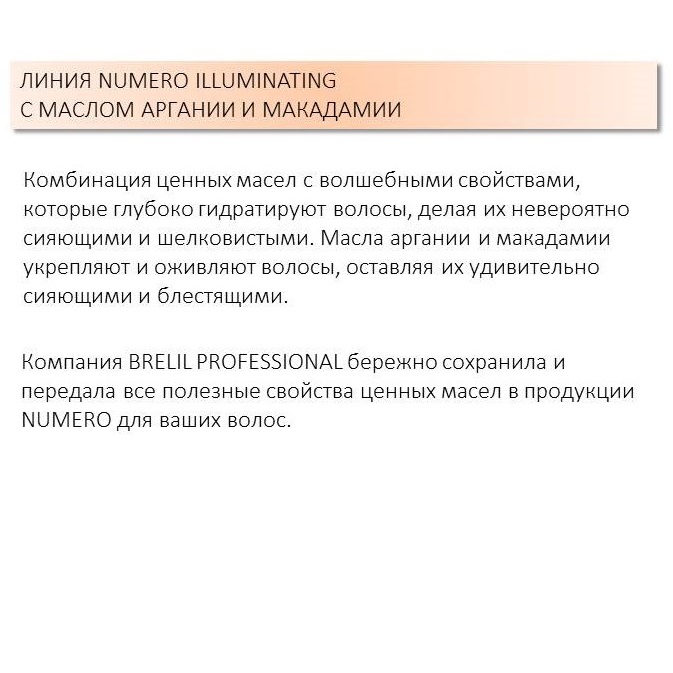 ЛИНИЯ NUMERO ILLUMINATING
С МАСЛОМ АРГАНИИ И МАКАДАМИИ

Комбинация ценных масел с волшебными свойствами, которые глубоко гидратируют волосы, делая их невероятно сияющими и шелковистыми. Масла аргании и макадамии укрепляют и оживляют волосы, оставляя их удивительно сияющими и блестящими.

Компания BRELIL PROFESSIONAL бережно сохранила и передала все полезные свойства ценных масел в продукции NUMERO для ваших волос.